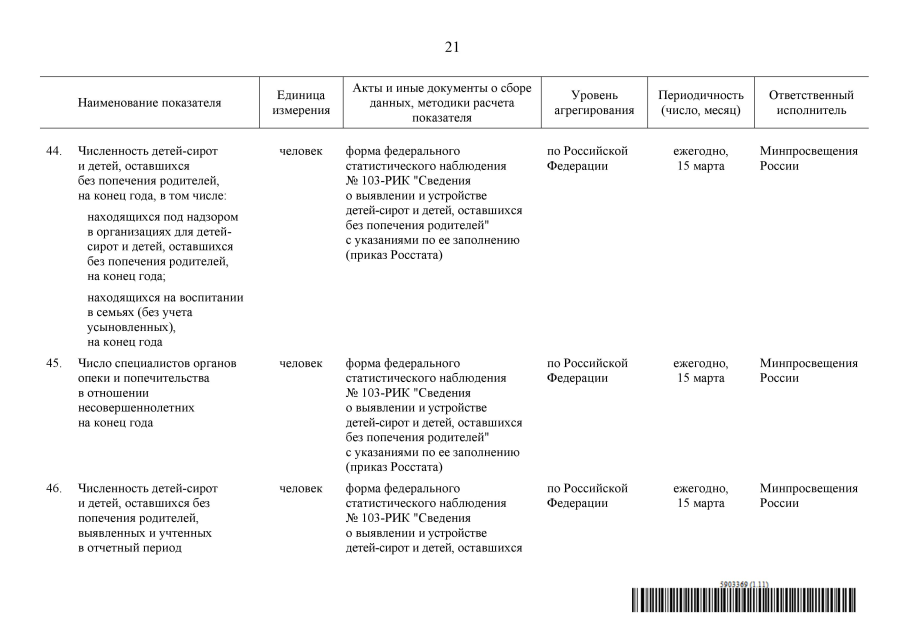 21

| | Наименование показателя | Единица измерения | Акты и иные документы о сборе данных, методики расчета показателя | Уровень агрегирования | Периодичность (число, месяц) | Ответственный исполнитель |
|---|---|---|---|---|---|---|
| 44. | Численность детей-сирот и детей, оставшихся без попечения родителей, на конец года, в том числе: находящихся под надзором в организациях для детей-сирот и детей, оставшихся без попечения родителей, на конец года; находящихся на воспитании в семьях (без учета усыновленных), на конец года | человек | форма федерального статистического наблюдения № 103-РИК "Сведения о выявлении и устройстве детей-сирот и детей, оставшихся без попечения родителей" с указаниями по ее заполнению (приказ Росстата) | по Российской Федерации | ежегодно, 15 марта | Минпросвещения России |
| 45. | Число специалистов органов опеки и попечительства в отношении несовершеннолетних на конец года | человек | форма федерального статистического наблюдения № 103-РИК "Сведения о выявлении и устройстве детей-сирот и детей, оставшихся без попечения родителей" с указаниями по ее заполнению (приказ Росстата) | по Российской Федерации | ежегодно, 15 марта | Минпросвещения России |
| 46. | Численность детей-сирот и детей, оставшихся без попечения родителей, выявленных и учтенных в отчетный период | человек | форма федерального статистического наблюдения № 103-РИК "Сведения о выявлении и устройстве детей-сирот и детей, оставшихся | по Российской Федерации | ежегодно, 15 марта | Минпросвещения России |

5903369 (1.11)